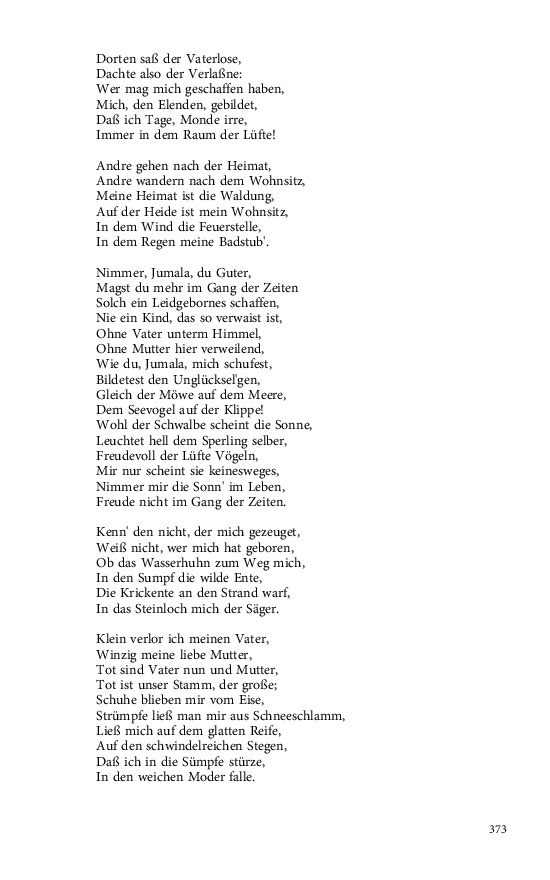 Dorten saß der Vaterlose,
Dachte also der Verlaßne:
Wer mag mich geschaffen haben,
Mich, den Elenden, gebildet,
Daß ich Tage, Monde irre,
Immer in dem Raum der Lüfte!

Andre gehen nach der Heimat,
Andre wandern nach dem Wohnsitz,
Meine Heimat ist die Waldung,
Auf der Heide ist mein Wohnsitz,
In dem Wind die Feuerstelle,
In dem Regen meine Badstub'.

Nimmer, Jumala, du Guter,
Magst du mehr im Gang der Zeiten
Solch ein Leidgebornes schaffen,
Nie ein Kind, das so verwaist ist,
Ohne Vater unterm Himmel,
Ohne Mutter hier verweilend,
Wie du, Jumala, mich schufest,
Bildetest den Unglücksel'gen,
Gleich der Möwe auf dem Meere,
Dem Seevogel auf der Klippe!
Wohl der Schwalbe scheint die Sonne,
Leuchtet hell dem Sperling selber,
Freudevoll der Lüfte Vögeln,
Mir nur scheint sie keinesweges,
Nimmer mir die Sonn' im Leben,
Freude nicht im Gang der Zeiten.

Kenn' den nicht, der mich gezeuget,
Weiß nicht, wer mich hat geboren,
Ob das Wasserhuhn zum Weg mich,
In den Sumpf die wilde Ente,
Die Krickente an den Strand warf,
In das Steinloch mich der Säger.

Klein verlor ich meinen Vater,
Winzig meine liebe Mutter,
Tot sind Vater nun und Mutter,
Tot ist unser Stamm, der große;
Schuhe blieben mir vom Eise,
Strümpfe ließ man mir aus Schneeschlamm,
Ließ mich auf dem glatten Reife,
Auf den schwindelreichen Stegen,
Daß ich in die Sümpfe stürze,
In den weichen Moder falle.

373